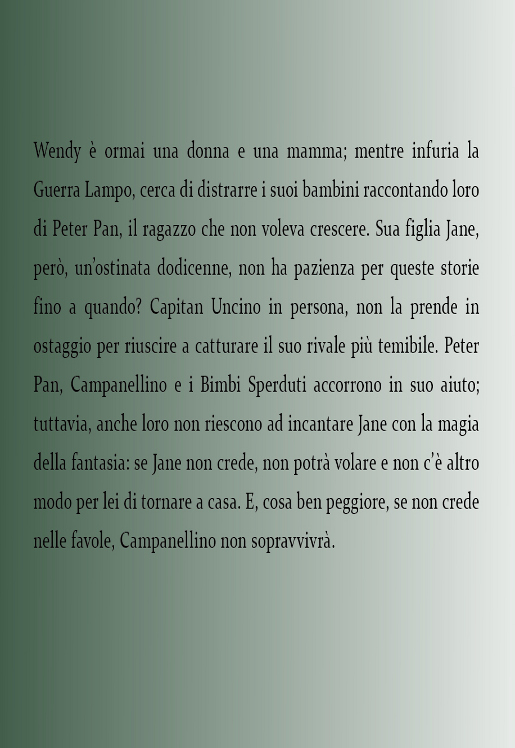 Wendy è ormai una donna e una mamma; mentre infuria la Guerra Lampo, cerca di distrarre i suoi bambini raccontando loro di Peter Pan, il ragazzo che non voleva crescere. Sua figlia Jane, però, un'ostinata dodicenne, non ha pazienza per queste storie fino a quando? Capitan Uncino in persona, non la prende in ostaggio per riuscire a catturare il suo rivale più temibile. Peter Pan, Campanellino e i Bimbi Sperduti accorrono in suo aiuto; tuttavia, anche loro non riescono ad incantare Jane con la magia della fantasia: se Jane non crede, non potrà volare e non c'è altro modo per lei di tornare a casa. E, cosa ben peggiore, se non crede nelle favole, Campanellino non sopravvivrà.